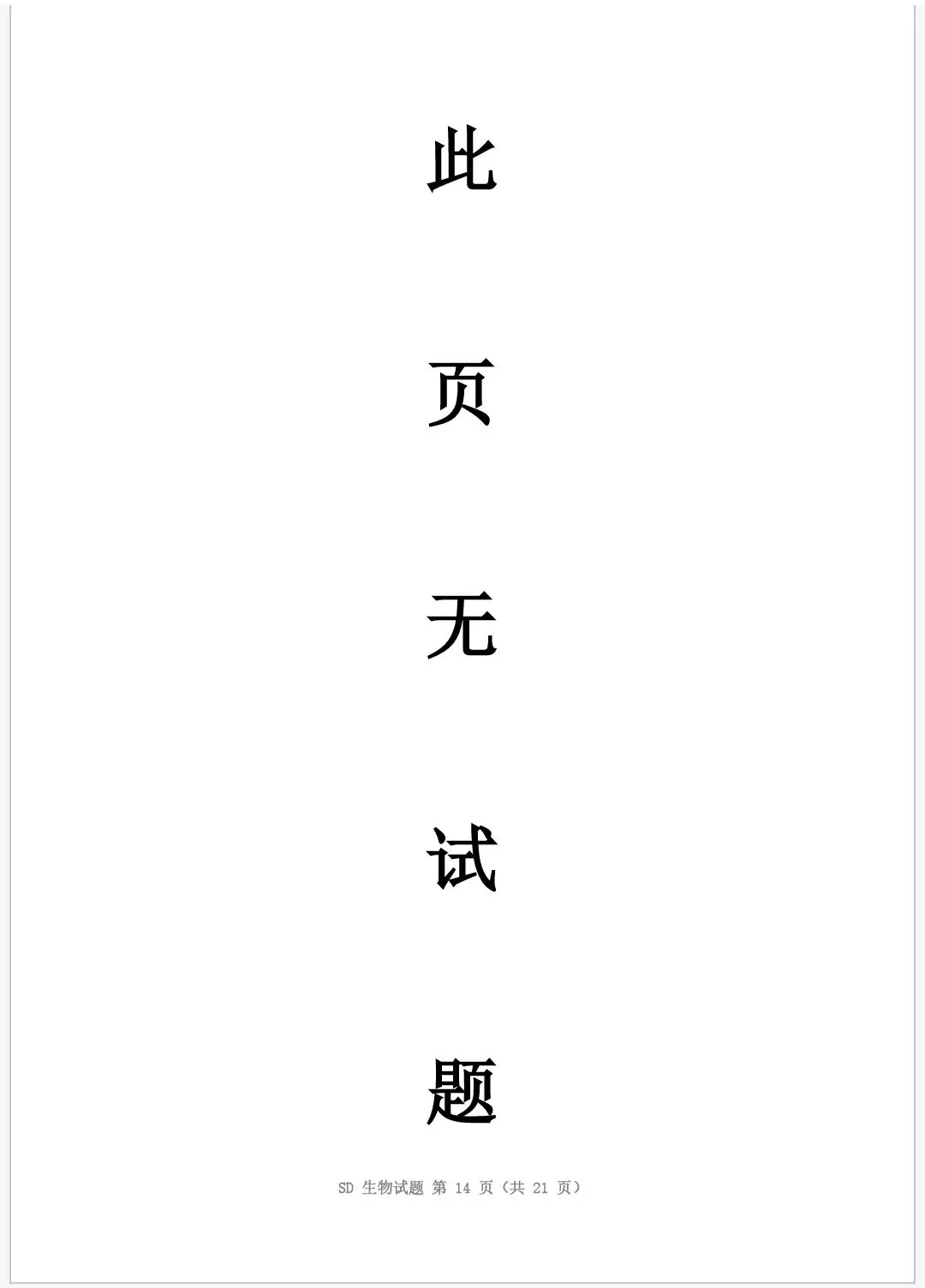 此

页

无

试

题

SD 生物试题 第 14 页（共 21 页）